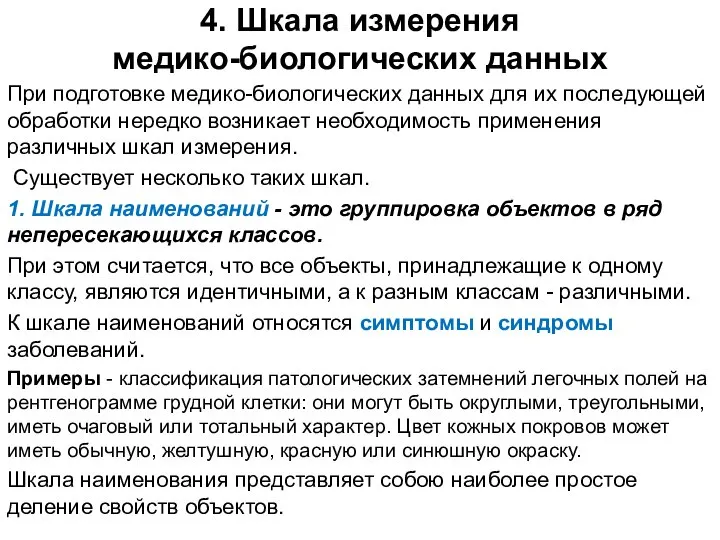 4. Шкала измерения медико-биологических данных

При подготовке медико-биологических данных для их последующей обработки нередко возникает необходимость применения различных шкал измерения.

Существует несколько таких шкал.

1. Шкала наименований - это группировка объектов в ряд непересекающихся классов.

При этом считается, что все объекты, принадлежащие к одному классу, являются идентичными, а к разным классам - различными.

К шкале наименований относятся симптомы и синдромы заболеваний.

Примеры - классификация патологических затемнений легочных полей на рентгенограмме грудной клетки: они могут быть округлыми, треугольными, иметь очаговый или тотальный характер. Цвет кожных покровов может иметь обычную, желтушную, красную или синюшную окраску.

Шкала наименования представляет собою наиболее простое деление свойств объектов.